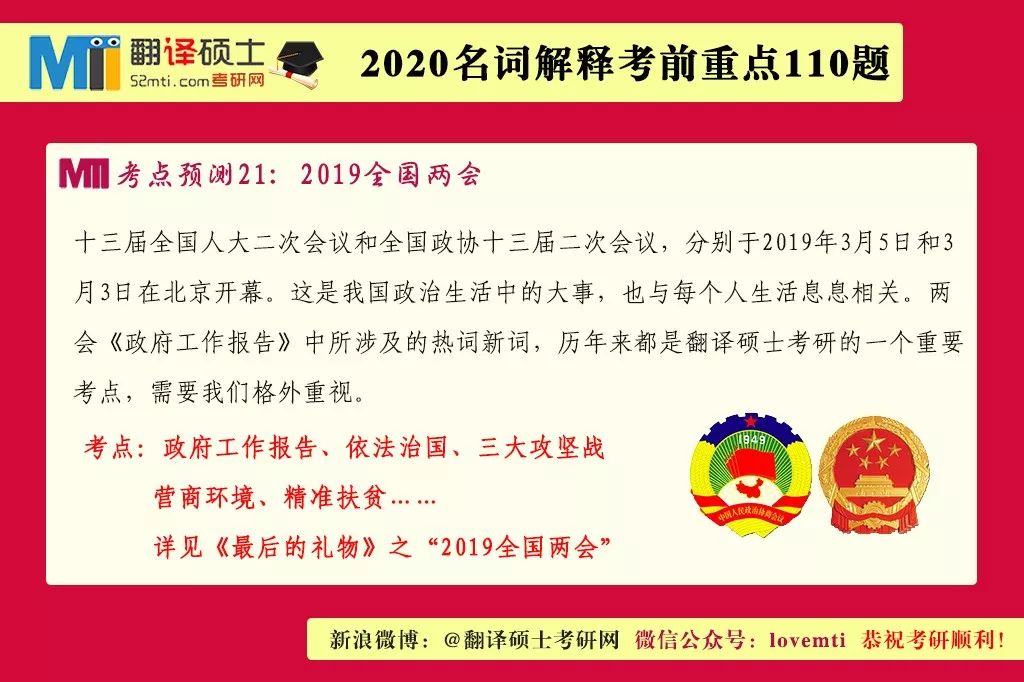 MTI 翻译硕士
52mti.com考研网

2020名词解释考前重点110题

MTI 考点预测21：2019全国两会

十三届全国人大二次会议和全国政协十三届二次会议，分别于2019年3月5日和3月3日在北京开幕。这是我国政治生活中的大事，也与每个人生活息息相关。两会《政府工作报告》中所涉及的热词新词，历年来都是翻译硕士考研的一个重要考点，需要我们格外重视。

考点：政府工作报告、依法治国、三大攻坚战
营商环境、精准扶贫……
详见《最后的礼物》之“2019全国两会”

1949
中国人民政治协商会议

新浪微博：@翻译硕士考研网 微信公众号：lovemti 恭祝考研顺利！